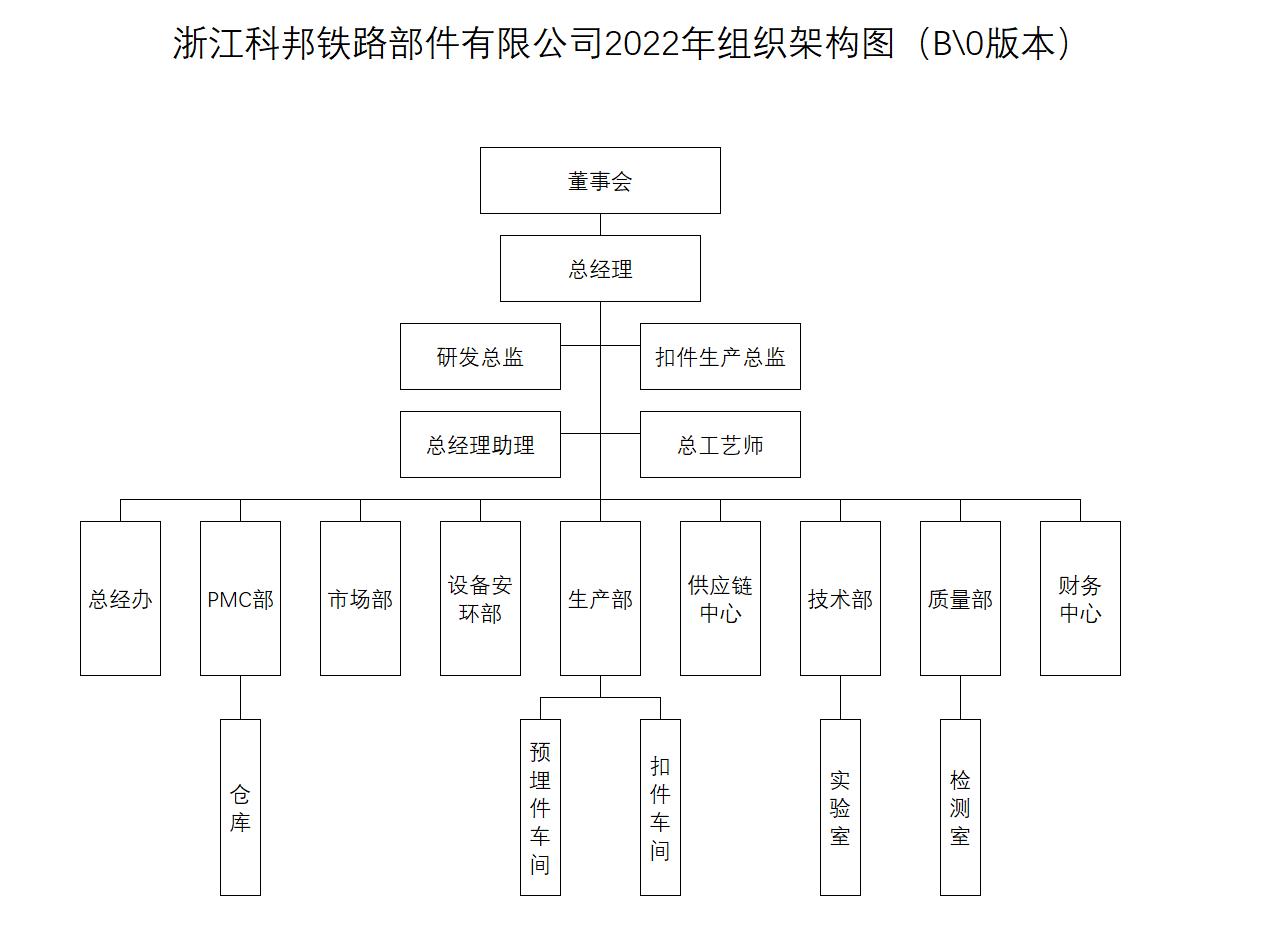 浙江科邦铁路部件有限公司2022年组织架构图（B\0版本）

董事会

总经理

研发总监

扣件生产总监

总经理助理

总工艺师

总经办

PMC部

市场部

设备安环部

生产部

供应链中心

技术部

质量部

财务中心

仓库

预埋件车间

扣件车间

实验室

检测室